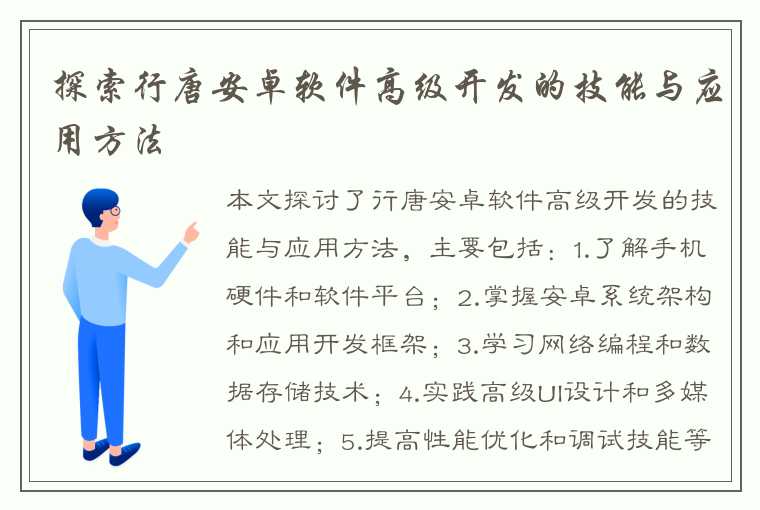 探索行唐安卓软件高级开发的技能与应用方法

本文探讨了行唐安卓软件高级开发的技能与应用方法，主要包括：1.了解手机硬件和软件平台；2.掌握安卓系统架构和应用开发框架；3.学习网络编程和数据存储技术；4.实践高级UI设计和多媒体处理；5.提高性能优化和调试技能等